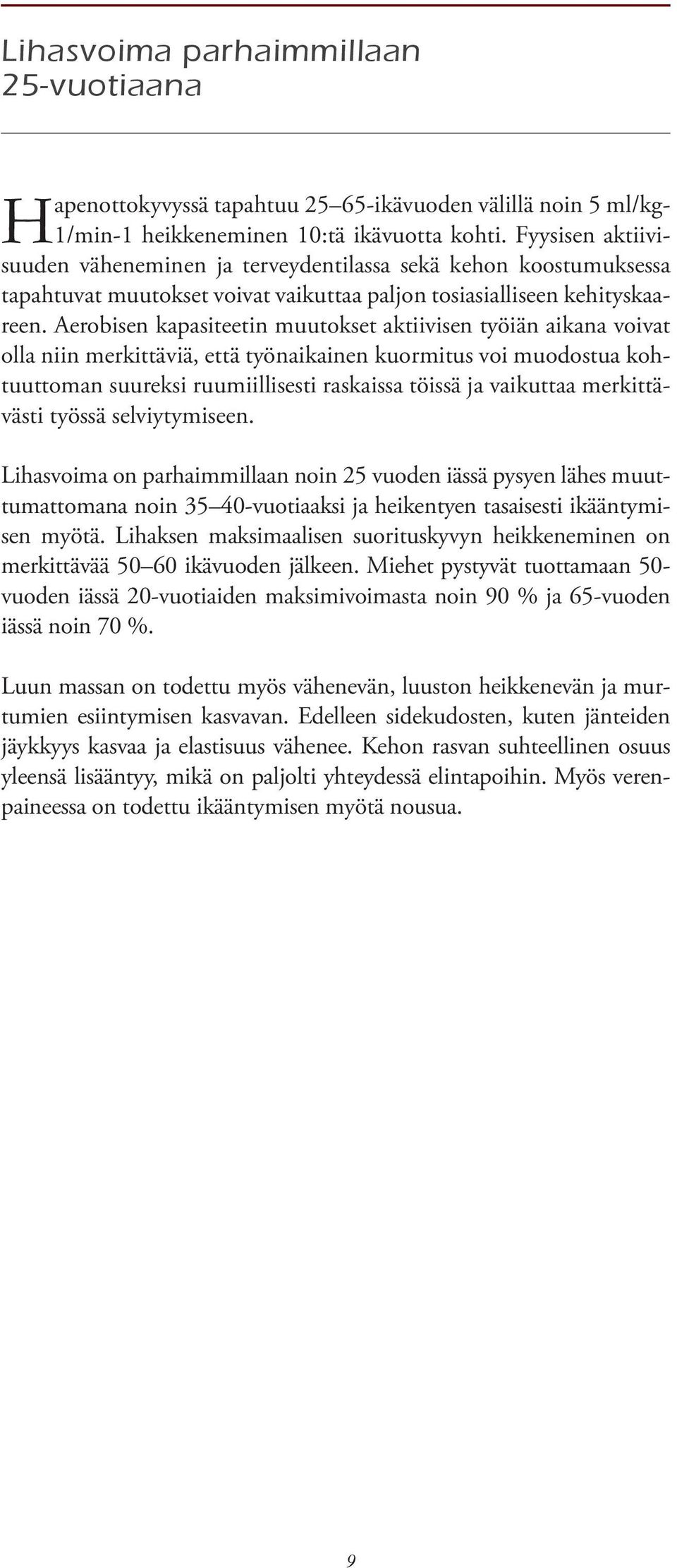 Lihasvoima parhaimmillaan 25-vuotiaana

Hapenottokyvyssä tapahtuu 25–65-ikävuoden välillä noin 5 ml/kg-1/min-1 heikkeneminen 10:tä ikävuotta kohti. Fyysisen aktiivisuuden väheneminen ja terveydentilassa sekä kehon koostumuksessa tapahtuvat muutokset voivat vaikuttaa paljon tosiasialliseen kehityskaareen. Aerobisen kapasiteetin muutokset aktiivisen työiän aikana voivat olla niin merkittäviä, että työnaikainen kuormitus voi muodostua kohtuuttoman suureksi ruumiillisesti raskaissa töissä ja vaikuttaa merkittävästi työssä selviytymiseen.

Lihasvoima on parhaimmillaan noin 25 vuoden iässä pysyen lähes muuttumattomana noin 35–40-vuotiaaksi ja heikentyen tasaisesti ikääntymisen myötä. Lihaksen maksimaalisen suorituskyvyn heikkeneminen on merkittävää 50–60 ikävuoden jälkeen. Miehet pystyvät tuottamaan 50-vuoden iässä 20-vuotiaiden maksimivoimasta noin 90 % ja 65-vuoden iässä noin 70 %.

Luun massan on todettu myös vähenevän, luuston heikkenevän ja murtumien esiintymisen kasvavan. Edelleen sidekudosten, kuten jänteiden jäykkyys kasvaa ja elastisuus vähenee. Kehon rasvan suhteellinen osuus yleensä lisääntyy, mikä on paljolti yhteydessä elintapoihin. Myös verenpaineessa on todettu ikääntymisen myötä nousua.

9